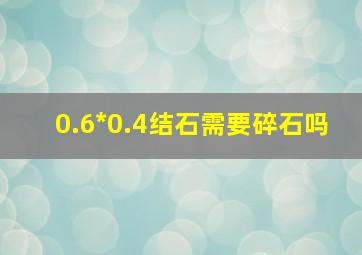 0.6*0.4结石需要碎石吗